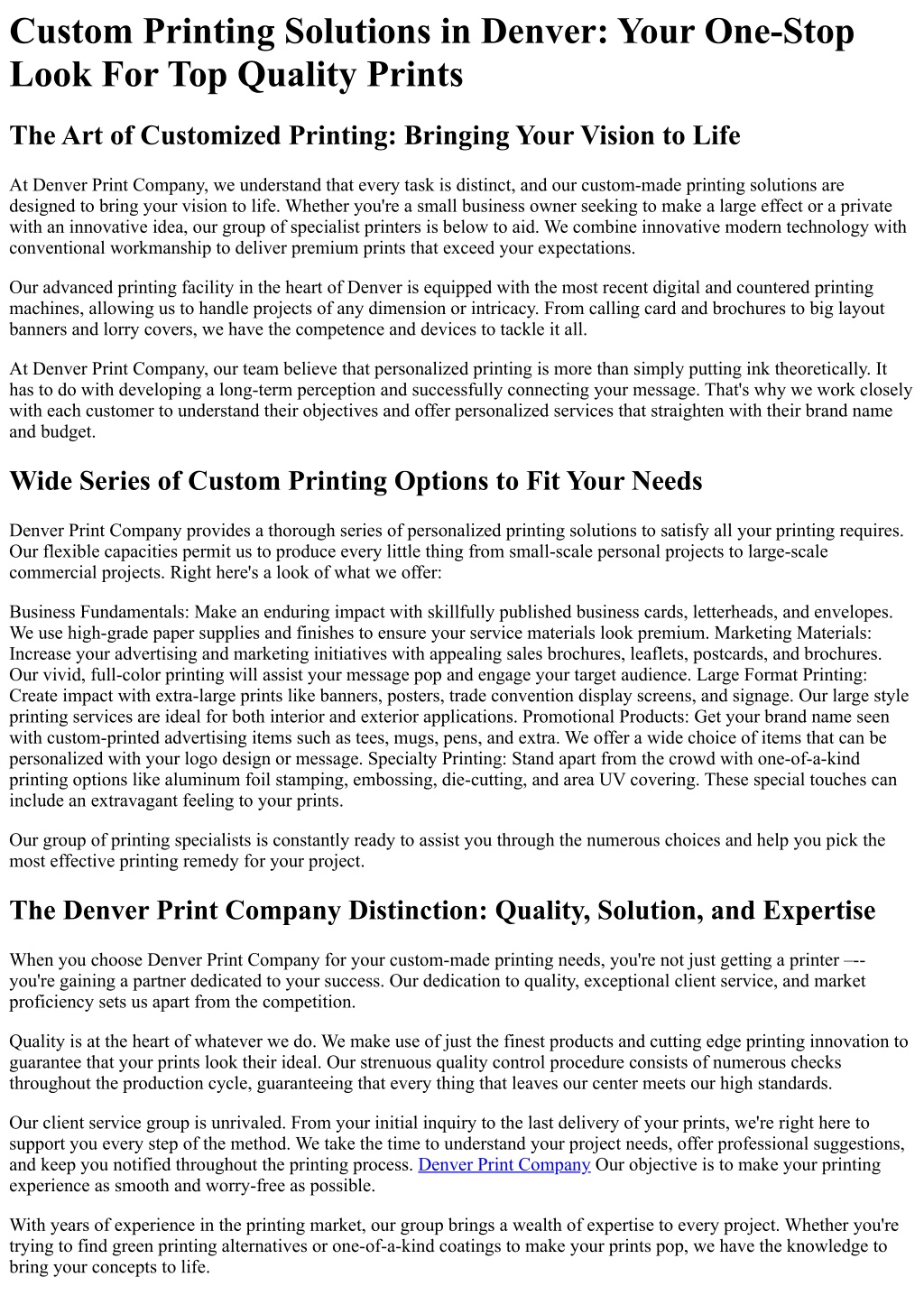 Custom Printing Solutions in Denver: Your One-Stop Look For Top Quality Prints

The Art of Customized Printing: Bringing Your Vision to Life

At Denver Print Company, we understand that every task is distinct, and our custom-made printing solutions are designed to bring your vision to life. Whether you're a small business owner seeking to make a large effect or a private with an innovative idea, our group of specialist printers is below to aid. We combine innovative modern technology with conventional workmanship to deliver premium prints that exceed your expectations.

Our advanced printing facility in the heart of Denver is equipped with the most recent digital and countered printing machines, allowing us to handle projects of any dimension or intricacy. From calling card and brochures to big layout banners and lorry covers, we have the competence and devices to tackle it all.

At Denver Print Company, our team believe that personalized printing is more than simply putting ink theoretically. It has to do with developing a long-term perception and successfully connecting your message. That's why we work closely with each customer to understand their objectives and offer personalized services that straighten with their brand name and budget.

Wide Series of Custom Printing Options to Fit Your Needs

Denver Print Company provides a thorough series of personalized printing solutions to satisfy all your printing requires. Our flexible capacities permit us to produce every little thing from small-scale personal projects to large-scale commercial projects. Right here's a look of what we offer:

Business Fundamentals: Make an enduring impact with skillfully published business cards, letterheads, and envelopes. We use high-grade paper supplies and finishes to ensure your service materials look premium. Marketing Materials: Increase your advertising and marketing initiatives with appealing sales brochures, leaflets, postcards, and brochures. Our vivid, full-color printing will assist your message pop and engage your target audience. Large Format Printing: Create impact with extra-large prints like banners, posters, trade convention display screens, and signage. Our large style printing services are ideal for both interior and exterior applications. Promotional Products: Get your brand name seen with custom-printed advertising items such as tees, mugs, pens, and extra. We offer a wide choice of items that can be personalized with your logo design or message. Specialty Printing: Stand apart from the crowd with one-of-a-kind printing options like aluminum foil stamping, embossing, die-cutting, and area UV covering. These special touches can include an extravagant feeling to your prints.

Our group of printing specialists is constantly ready to assist you through the numerous choices and help you pick the most effective printing remedy for your project.

The Denver Print Company Distinction: Quality, Solution, and Expertise

When you choose Denver Print Company for your custom-made printing needs, you're not just getting a printer –-- you're gaining a partner dedicated to your success. Our dedication to quality, exceptional client service, and market proficiency sets us apart from the competition.

Quality is at the heart of whatever we do. We make use of just the finest products and cutting edge printing innovation to guarantee that your prints look their ideal. Our strenuous quality control procedure consists of numerous checks throughout the production cycle, guaranteeing that every thing that leaves our center meets our high standards.

Our client service group is unrivaled. From your initial inquiry to the last delivery of your prints, we're right here to support you every step of the method. We take the time to understand your project needs, offer professional suggestions, and keep you notified throughout the printing process. Denver Print Company Our objective is to make your printing experience as smooth and worry-free as possible.

With years of experience in the printing market, our group brings a wealth of expertise to every project. Whether you're trying to find green printing alternatives or one-of-a-kind coatings to make your prints pop, we have the knowledge to bring your concepts to life.